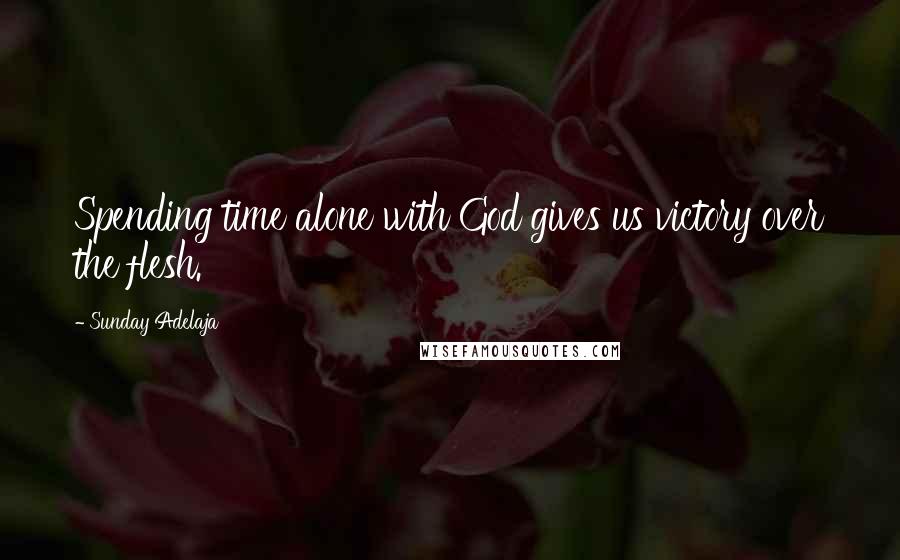 Spending time alone with God gives us victory over the flesh.

- Sunday Adelaja

WISEFAMOUSQUOTES.COM